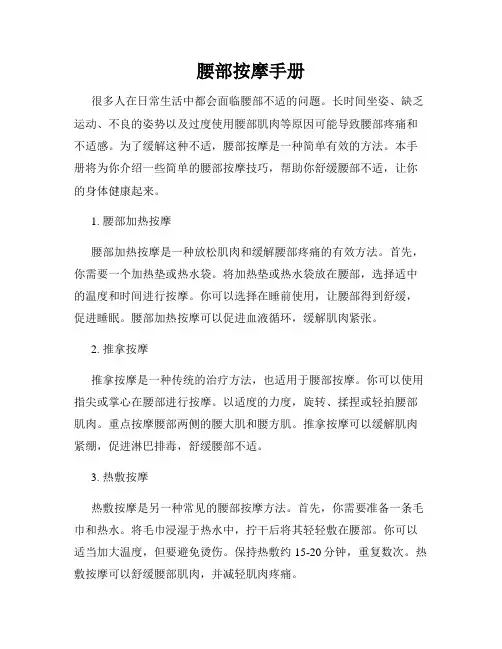 腰部按摩手册

很多人在日常生活中都会面临腰部不适的问题。长时间坐姿、缺乏运动、不良的姿势以及过度使用腰部肌肉等原因可能导致腰部疼痛和不适感。为了缓解这种不适，腰部按摩是一种简单有效的方法。本手册将为你介绍一些简单的腰部按摩技巧，帮助你舒缓腰部不适，让你的身体健康起来。

1. 腰部加热按摩

腰部加热按摩是一种放松肌肉和缓解腰部疼痛的有效方法。首先，你需要一个加热垫或热水袋。将加热垫或热水袋放在腰部，选择适中的温度和时间进行按摩。你可以选择在睡前使用，让腰部得到舒缓，促进睡眠。腰部加热按摩可以促进血液循环，缓解肌肉紧张。

2. 推拿按摩

推拿按摩是一种传统的治疗方法，也适用于腰部按摩。你可以使用指尖或掌心在腰部进行按摩。以适度的力度，旋转、揉捏或轻拍腰部肌肉。重点按摩腰部两侧的腰大肌和腰方肌。推拿按摩可以缓解肌肉紧绷，促进淋巴排毒，舒缓腰部不适。

3. 热敷按摩

热敷按摩是另一种常见的腰部按摩方法。首先，你需要准备一条毛巾和热水。将毛巾浸湿于热水中，拧干后将其轻轻敷在腰部。你可以适当加大温度，但要避免烫伤。保持热敷约 15-20 分钟，重复数次。热敷按摩可以舒缓腰部肌肉，并减轻肌肉疼痛。